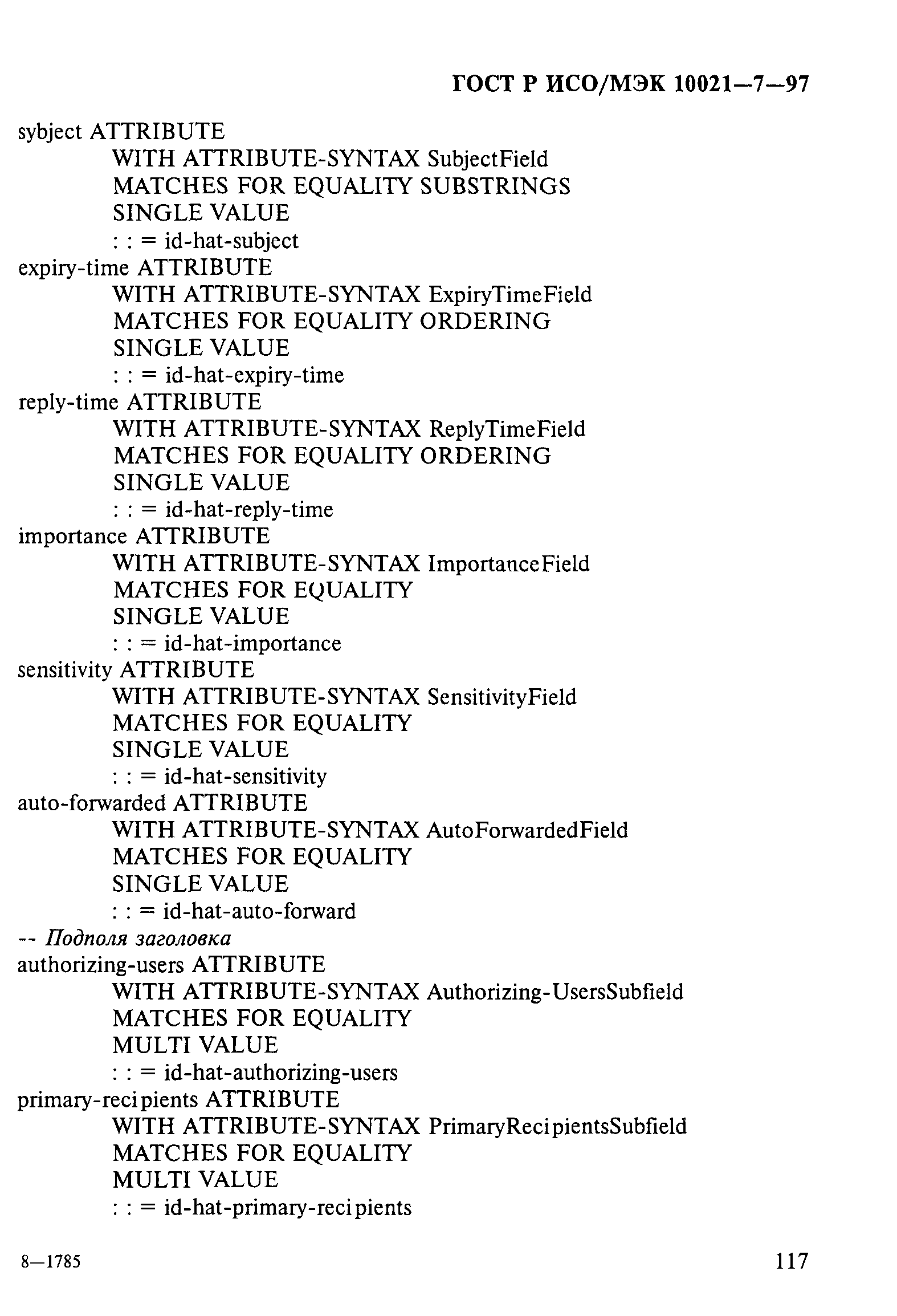 ГОСТ Р ИСО/МЭК 10021—7—97

sybject ATTRIBUTE
WITH ATTRIBUTE-SYNTAX SubjectField
MATCHES FOR EQUALITY SUBSTRINGS
SINGLE VALUE
: : = id-hat-subject
expiry-time ATTRIBUTE
WITH ATTRIBUTE-SYNTAX ExpiryTimeField
MATCHES FOR EQUALITY ORDERING
SINGLE VALUE
: : = id-hat-expiry-time
reply-time ATTRIBUTE
WITH ATTRIBUTE-SYNTAX ReplyTimeField
MATCHES FOR EQUALITY ORDERING
SINGLE VALUE
: : = id-hat-reply-time
importance ATTRIBUTE
WITH ATTRIBUTE-SYNTAX ImportanceField
MATCHES FOR EQUALITY
SINGLE VALUE
: : = id-hat-importance
sensitivity ATTRIBUTE
WITH ATTRIBUTE-SYNTAX SensitivityField
MATCHES FOR EQUALITY
SINGLE VALUE
: : = id-hat-sensitivity
auto-forwarded ATTRIBUTE
WITH ATTRIBUTE-SYNTAX AutoForwardedField
MATCHES FOR EQUALITY
SINGLE VALUE
: : = id-hat-auto-forward
-- Подполя заголовка
authorizing-users ATTRIBUTE
WITH ATTRIBUTE-SYNTAX Authorizing-UsersSubfield
MATCHES FOR EQUALITY
MULTI VALUE
: : = id-hat-authorizing-users
primary-recipients ATTRIBUTE
WITH ATTRIBUTE-SYNTAX PrimaryRecipientsSubfield
MATCHES FOR EQUALITY
MULTI VALUE
: : = id-hat-primary-recipients

8—1785

117